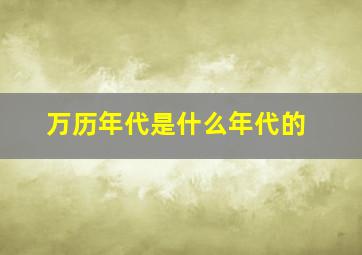 万历年代是什么年代的